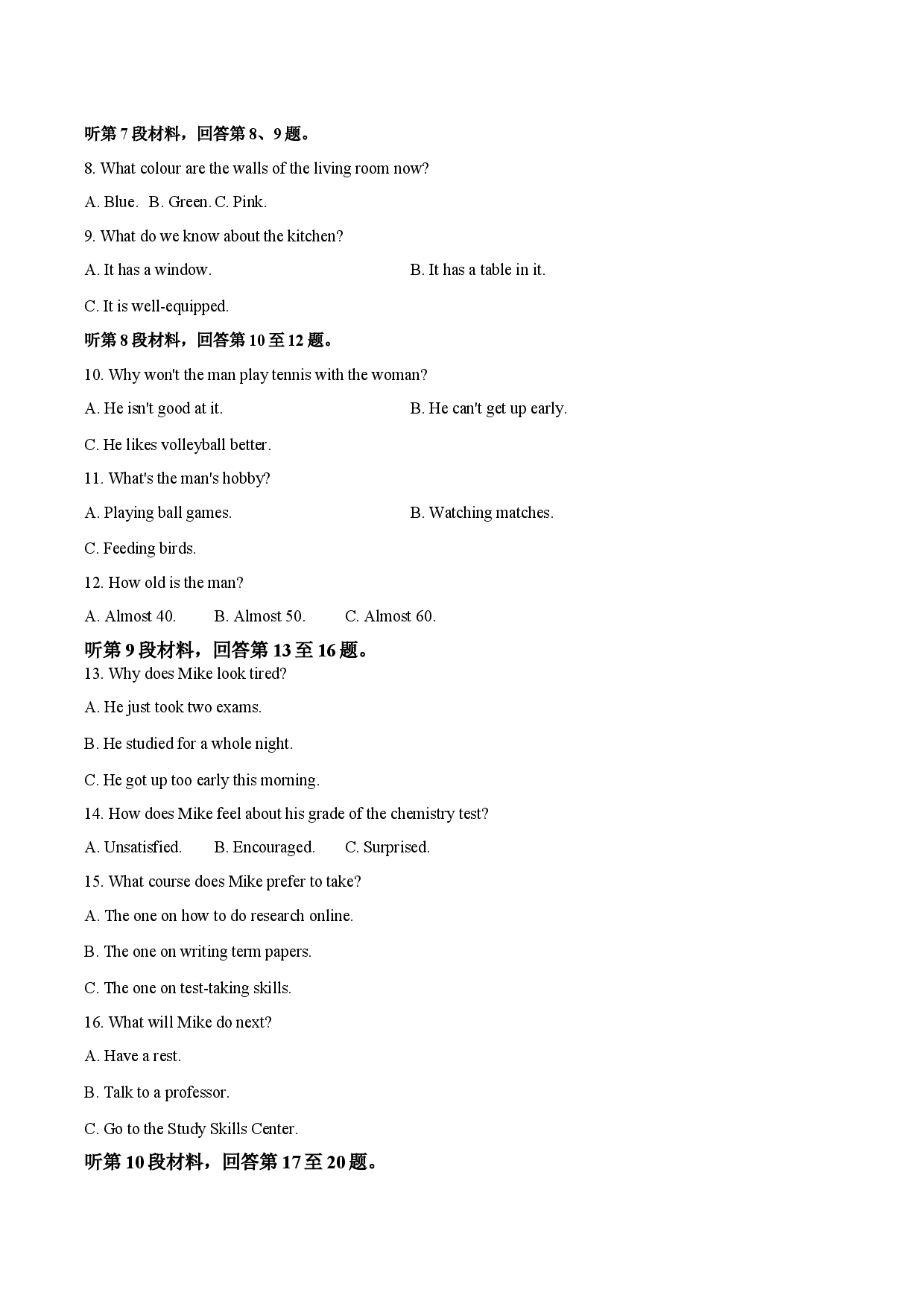 听第 7 段材料，回答第 8、9 题。

8. What colour are the walls of the living room now?

A. Blue.  B. Green. C. Pink.

9. What do we know about the kitchen?

A. It has a window.

B. It has a table in it.

C. It is well-equipped.

听第 8 段材料，回答第 10 至 12 题。

10. Why won't the man play tennis with the woman?

A. He isn't good at it.

B. He can't get up early.

C. He likes volleyball better.

11. What's the man's hobby?

A. Playing ball games.

B. Watching matches.

C. Feeding birds.

12. How old is the man?

A. Almost 40.  B. Almost 50.  C. Almost 60.

听第 9 段材料，回答第 13 至 16 题。

13. Why does Mike look tired?

A. He just took two exams.

B. He studied for a whole night.

C. He got up too early this morning.

14. How does Mike feel about his grade of the chemistry test?

A. Unsatisfied.  B. Encouraged.  C. Surprised.

15. What course does Mike prefer to take?

A. The one on how to do research online.

B. The one on writing term papers.

C. The one on test-taking skills.

16. What will Mike do next?

A. Have a rest.

B. Talk to a professor.

C. Go to the Study Skills Center.

听第 10 段材料，回答第 17 至 20 题。